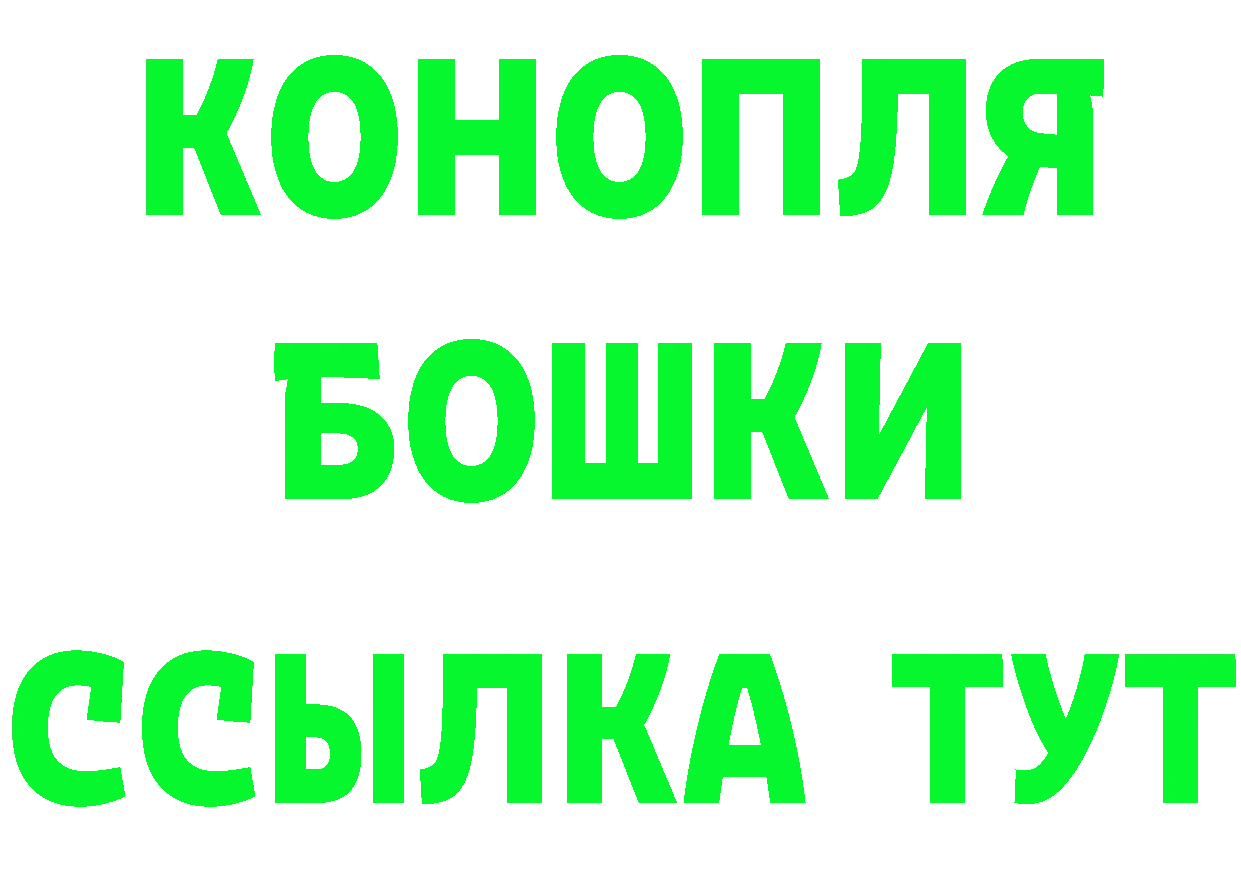 КОНОПЛЯ
БОШКИ
ССЫЛКА ТУТ